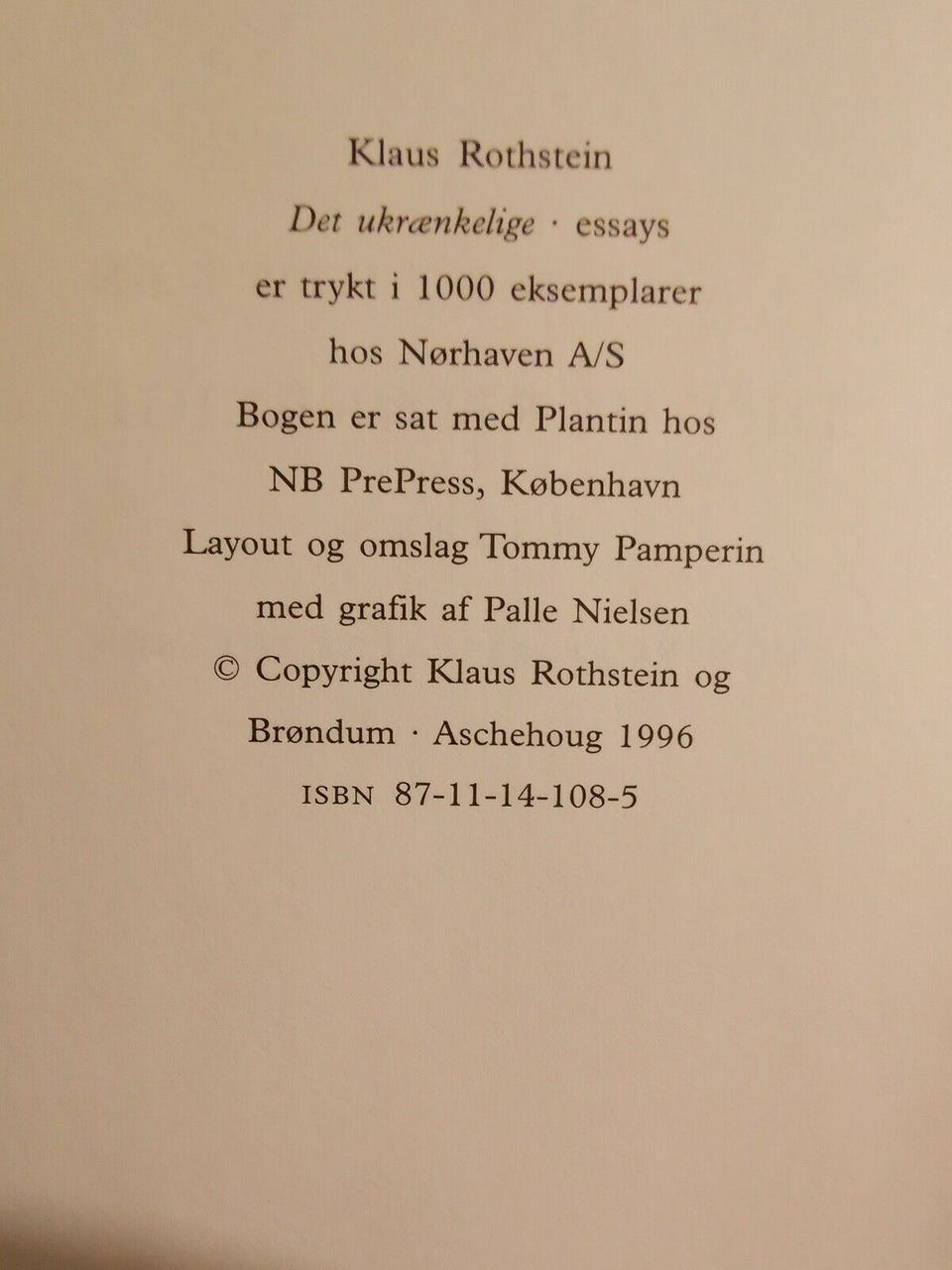 Klaus Rothstein

Det ukrænkelige · essays

er trykt i 1000 eksemplarer

hos Nørhaven A/S

Bogen er sat med Plantin hos

NB PrePress, København

Layout og omslag Tommy Pamperin

med grafik af Palle Nielsen

© Copyright Klaus Rothstein og

Brøndum · Aschehoug 1996

ISBN 87-11-14-108-5